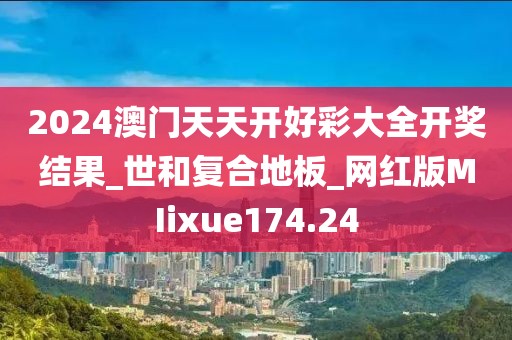 2024澳门天天开好彩大全开奖结果_世和复合地板_网红版Mlixue174.24